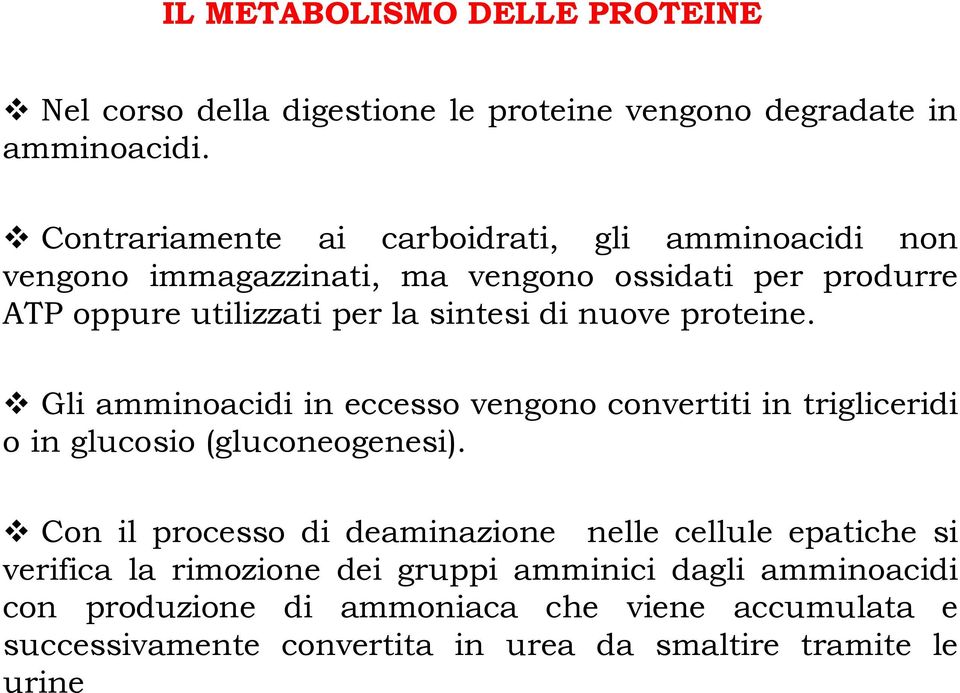 IL METABOLISMO DELLE PROTEINE

❖ Nel corso della digestione le proteine vengono degradate in amminoacidi.

❖ Contrariamente ai carboidrati, gli amminoacidi non vengono immagazzinati, ma vengono ossidati per produrre ATP oppure utilizzati per la sintesi di nuove proteine.

❖ Gli amminoacidi in eccesso vengono convertiti in trigliceridi o in glucosio (gluconeogenesi).

❖ Con il processo di deaminazione nelle cellule epatiche si verifica la rimozione dei gruppi amminici dagli amminoacidi con produzione di ammoniaca che viene accumulata e successivamente convertita in urea da smaltire tramite le urine